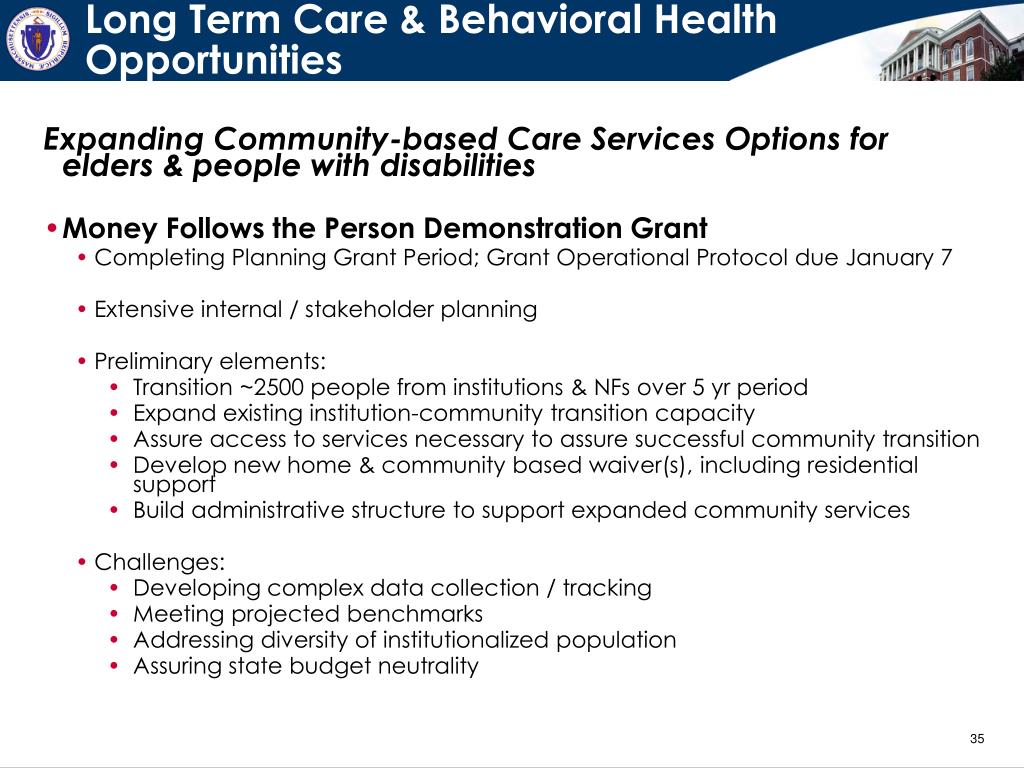 Long Term Care & Behavioral Health Opportunities

Expanding Community-based Care Services Options for elders & people with disabilities

• Money Follows the Person Demonstration Grant
• Completing Planning Grant Period; Grant Operational Protocol due January 7

• Extensive internal / stakeholder planning

• Preliminary elements:
• Transition ~2500 people from institutions & NFs over 5 yr period
• Expand existing institution-community transition capacity
• Assure access to services necessary to assure successful community transition
• Develop new home & community based waiver(s), including residential support
• Build administrative structure to support expanded community services

• Challenges:
• Developing complex data collection / tracking
• Meeting projected benchmarks
• Addressing diversity of institutionalized population
• Assuring state budget neutrality

35